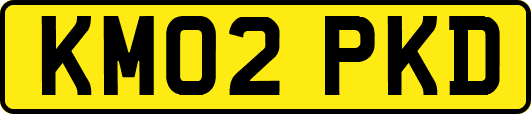 KM02 PKD